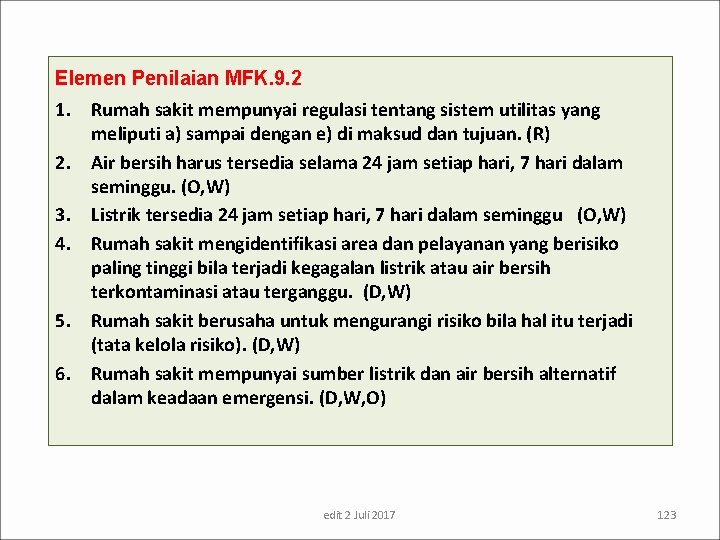 Elemen Penilaian MFK.9.2

1. Rumah sakit mempunyai regulasi tentang sistem utilitas yang meliputi a) sampai dengan e) di maksud dan tujuan. (R)
2. Air bersih harus tersedia selama 24 jam setiap hari, 7 hari dalam seminggu. (O,W)
3. Listrik tersedia 24 jam setiap hari, 7 hari dalam seminggu (O,W)
4. Rumah sakit mengidentifikasi area dan pelayanan yang berisiko paling tinggi bila terjadi kegagalan listrik atau air bersih terkontaminasi atau terganggu. (D,W)
5. Rumah sakit berusaha untuk mengurangi risiko bila hal itu terjadi (tata kelola risiko). (D,W)
6. Rumah sakit mempunyai sumber listrik dan air bersih alternatif dalam keadaan emergensi. (D,W,O)

edit 2 Juli 2017

123